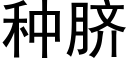 种脐